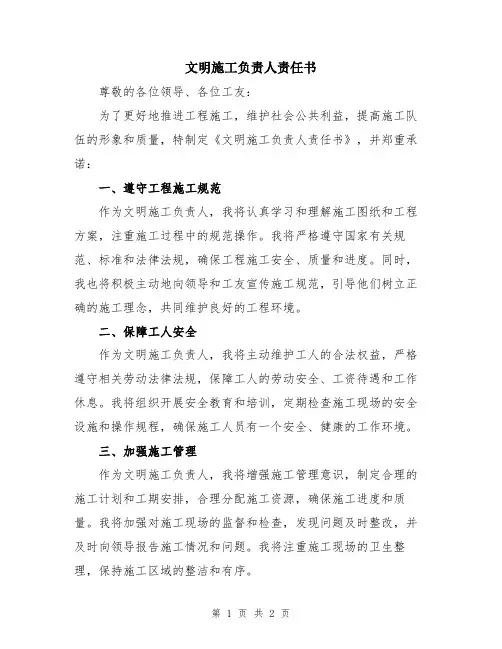 文明施工负责人责任书

尊敬的各位领导、各位工友:

为了更好地推进工程施工，维护社会公共利益，提高施工队伍的形象和质量，特制定《文明施工负责人责任书》，并郑重承诺:

一、遵守工程施工规范

作为文明施工负责人，我将认真学习和理解施工图纸和工程方案，注重施工过程中的规范操作。我将严格遵守国家有关规范、标准和法律法规，确保工程施工安全、质量和进度。同时，我也将积极主动地向领导和工友宣传施工规范，引导他们树立正确的施工理念，共同维护良好的工程环境。

二、保障工人安全

作为文明施工负责人，我将主动维护工人的合法权益，严格遵守相关劳动法律法规，保障工人的劳动安全、工资待遇和工作休息。我将组织开展安全教育和培训，定期检查施工现场的安全设施和操作规程，确保施工人员有一个安全、健康的工作环境。

三、加强施工管理

作为文明施工负责人，我将增强施工管理意识，制定合理的施工计划和工期安排，合理分配施工资源，确保施工进度和质量。我将加强对施工现场的监督和检查，发现问题及时整改，并及时向领导报告施工情况和问题。我将注重施工现场的卫生整理，保持施工区域的整洁和有序。

第 1 页 共 2 页